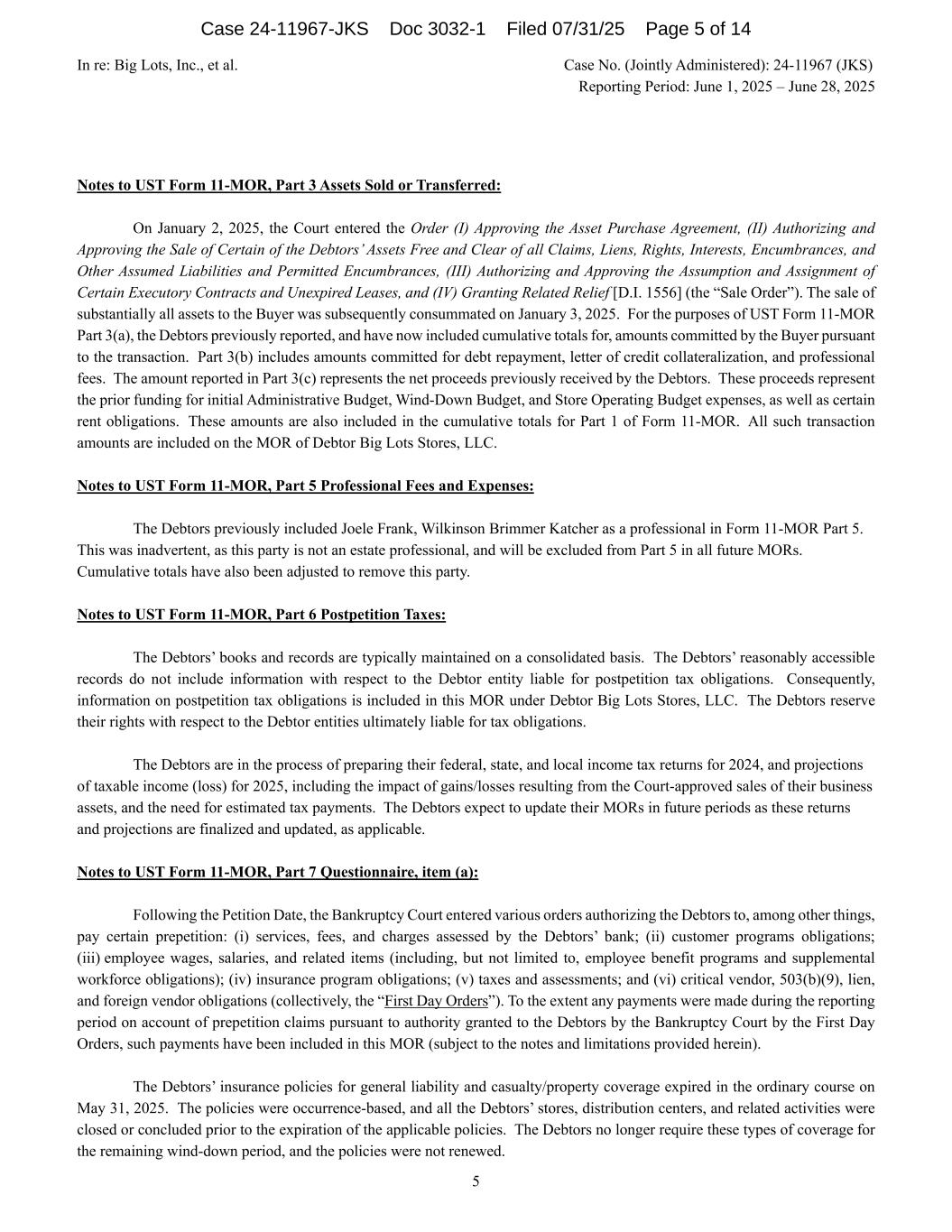 Case 24-11967-JKS Doc 3032-1 Filed 07/31/25 Page 5 of 14

In re: Big Lots, Inc., et al.

Case No. (Jointly Administered): 24-11967 (JKS)
Reporting Period: June 1, 2025 – June 28, 2025

Notes to UST Form 11-MOR, Part 3 Assets Sold or Transferred:

On January 2, 2025, the Court entered the Order (I) Approving the Asset Purchase Agreement, (II) Authorizing and Approving the Sale of Certain of the Debtors' Assets Free and Clear of all Claims, Liens, Rights, Interests, Encumbrances, and Other Assumed Liabilities and Permitted Encumbrances, (III) Authorizing and Approving the Assumption and Assignment of Certain Executory Contracts and Unexpired Leases, and (IV) Granting Related Relief [D.I. 1556] (the "Sale Order"). The sale of substantially all assets to the Buyer was subsequently consummated on January 3, 2025. For the purposes of UST Form 11-MOR Part 3(a), the Debtors previously reported, and have now included cumulative totals for, amounts committed by the Buyer pursuant to the transaction. Part 3(b) includes amounts committed for debt repayment, letter of credit collateralization, and professional fees. The amount reported in Part 3(c) represents the net proceeds previously received by the Debtors. These proceeds represent the prior funding for initial Administrative Budget, Wind-Down Budget, and Store Operating Budget expenses, as well as certain rent obligations. These amounts are also included in the cumulative totals for Part 1 of Form 11-MOR. All such transaction amounts are included on the MOR of Debtor Big Lots Stores, LLC.

Notes to UST Form 11-MOR, Part 5 Professional Fees and Expenses:

The Debtors previously included Joele Frank, Wilkinson Brimmer Katcher as a professional in Form 11-MOR Part 5. This was inadvertent, as this party is not an estate professional, and will be excluded from Part 5 in all future MORs. Cumulative totals have also been adjusted to remove this party.

Notes to UST Form 11-MOR, Part 6 Postpetition Taxes:

The Debtors' books and records are typically maintained on a consolidated basis. The Debtors' reasonably accessible records do not include information with respect to the Debtor entity liable for postpetition tax obligations. Consequently, information on postpetition tax obligations is included in this MOR under Debtor Big Lots Stores, LLC. The Debtors reserve their rights with respect to the Debtor entities ultimately liable for tax obligations.

The Debtors are in the process of preparing their federal, state, and local income tax returns for 2024, and projections of taxable income (loss) for 2025, including the impact of gains/losses resulting from the Court-approved sales of their business assets, and the need for estimated tax payments. The Debtors expect to update their MORs in future periods as these returns and projections are finalized and updated, as applicable.

Notes to UST Form 11-MOR, Part 7 Questionnaire, item (a):

Following the Petition Date, the Bankruptcy Court entered various orders authorizing the Debtors to, among other things, pay certain prepetition: (i) services, fees, and charges assessed by the Debtors' bank; (ii) customer programs obligations; (iii) employee wages, salaries, and related items (including, but not limited to, employee benefit programs and supplemental workforce obligations); (iv) insurance program obligations; (v) taxes and assessments; and (vi) critical vendor, 503(b)(9), lien, and foreign vendor obligations (collectively, the "First Day Orders"). To the extent any payments were made during the reporting period on account of prepetition claims pursuant to authority granted to the Debtors by the Bankruptcy Court by the First Day Orders, such payments have been included in this MOR (subject to the notes and limitations provided herein).

The Debtors' insurance policies for general liability and casualty/property coverage expired in the ordinary course on May 31, 2025. The policies were occurrence-based, and all the Debtors' stores, distribution centers, and related activities were closed or concluded prior to the expiration of the applicable policies. The Debtors no longer require these types of coverage for the remaining wind-down period, and the policies were not renewed.

5